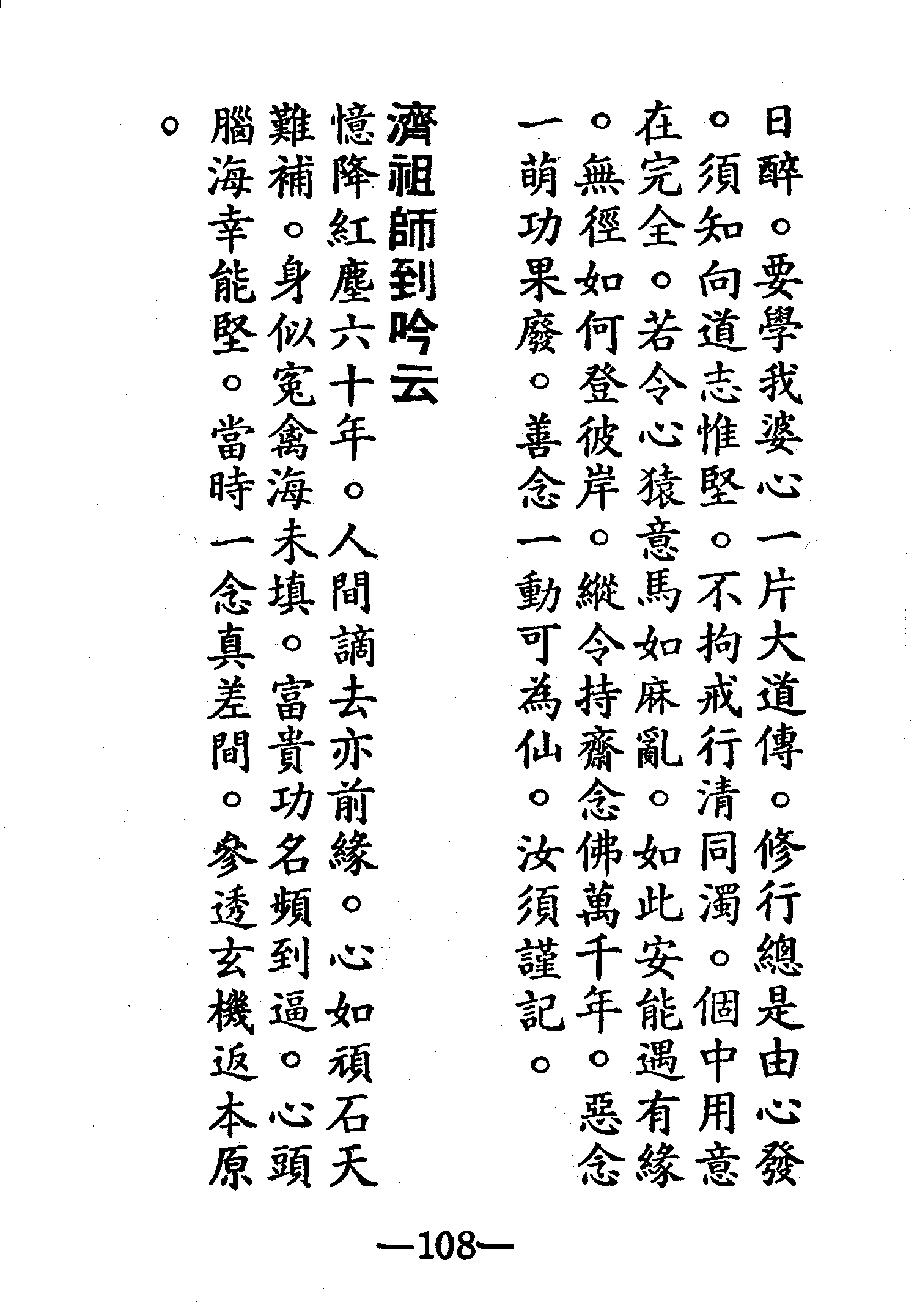 日醉。要學我婆心一片大道傳。修行總是由心發。須知向道志惟堅。不拘戒行清同濁。個中用意在完全。若令心猿意馬如麻亂。如此安能遇有緣。無徑如何登彼岸。縱令持齋念佛萬千年。惡念一萌功果廢。善念一動可為仙。汝須謹記。

濟祖師到吟云

憶降紅塵六十年。人間謫去亦前緣。心如頑石天難補。身似寃禽海未填。富貴功名頻到逼。心頭腦海幸能堅。當時一念真差間。參透玄機返本原。

—108—